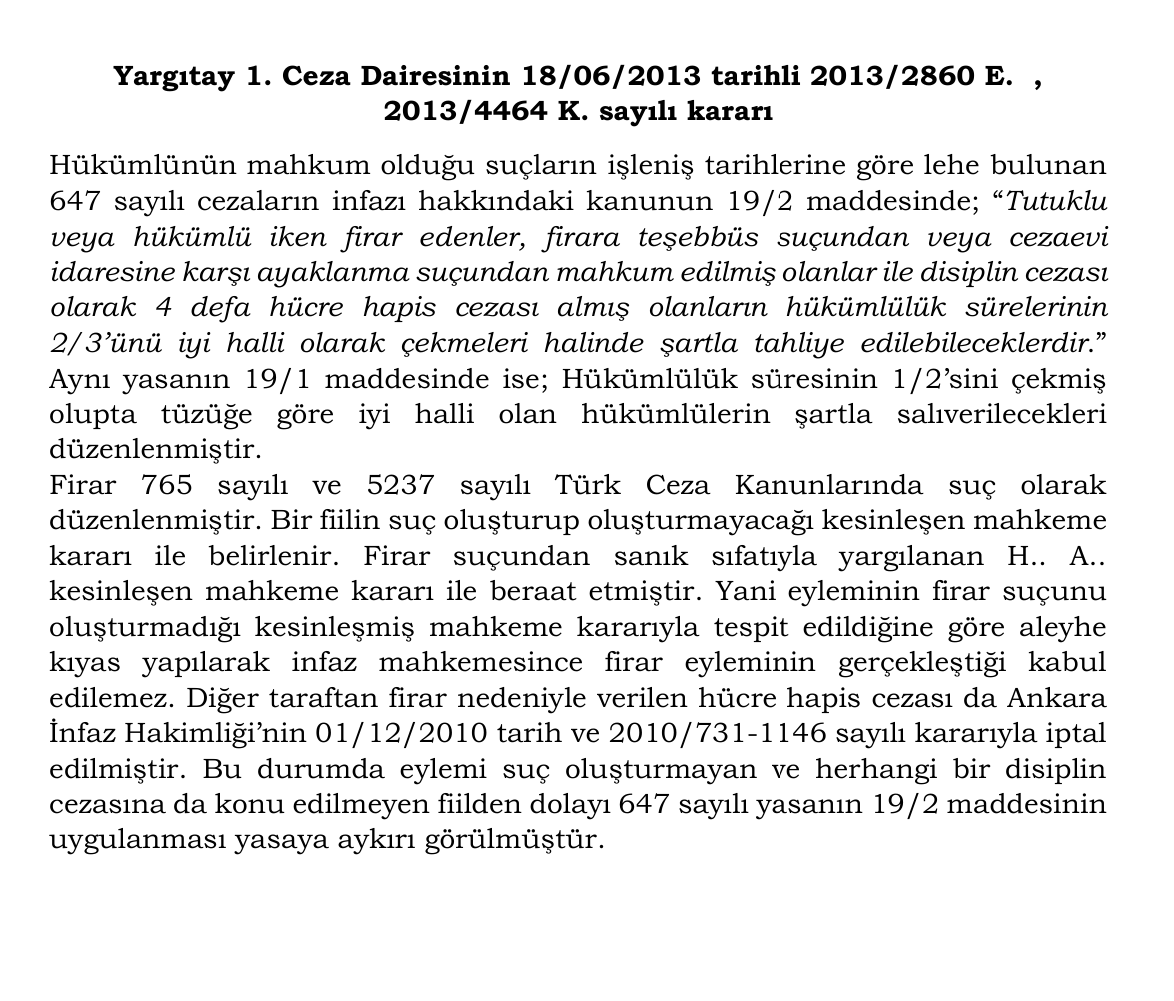 Yargıtay 1. Ceza Dairesinin 18/06/2013 tarihli 2013/2860 E. , 2013/4464 K. sayılı kararı

Hükümlünün mahkum olduğu suçların işleniş tarihlerine göre lehe bulunan 647 sayılı cezaların infazı hakkındaki kanunun 19/2 maddesinde; “Tutuklu veya hükümlü iken firar edenler, firara teşebbüs suçundan veya cezaevi idaresine karşı ayaklanma suçundan mahkum edilmiş olanlar ile disiplin cezası olarak 4 defa hücre hapis cezası almış olanların hükümlülük sürelerinin 2/3’ünü iyi halli olarak çekmeleri halinde şartla tahliye edilebileceklerdir.” Aynı yasanın 19/1 maddesinde ise; Hükümlülük süresinin 1/2’sini çekmiş olupta tüzüğe göre iyi halli olan hükümlülerin şartla salıverilecekleri düzenlenmiştir.
Firar 765 sayılı ve 5237 sayılı Türk Ceza Kanunlarında suç olarak düzenlenmiştir. Bir fiilin suç oluşturup oluşturmayacağı kesinleşen mahkeme kararı ile belirlenir. Firar suçundan sanık sıfatıyla yargılanan H.. A.. kesinleşen mahkeme kararı ile beraat etmiştir. Yani eyleminin firar suçunu oluşturmadığı kesinleşmiş mahkeme kararıyla tespit edildiğine göre aleyhe kıyas yapılarak infaz mahkemesince firar eyleminin gerçekleştiği kabul edilemez. Diğer taraftan firar nedeniyle verilen hücre hapis cezası da Ankara İnfaz Hakimliği’nin 01/12/2010 tarih ve 2010/731-1146 sayılı kararıyla iptal edilmiştir. Bu durumda eylemi suç oluşturmayan ve herhangi bir disiplin cezasına da konu edilmeyen fiilden dolayı 647 sayılı yasanın 19/2 maddesinin uygulanması yasaya aykırı görülmüştür.